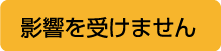 影響を受けません